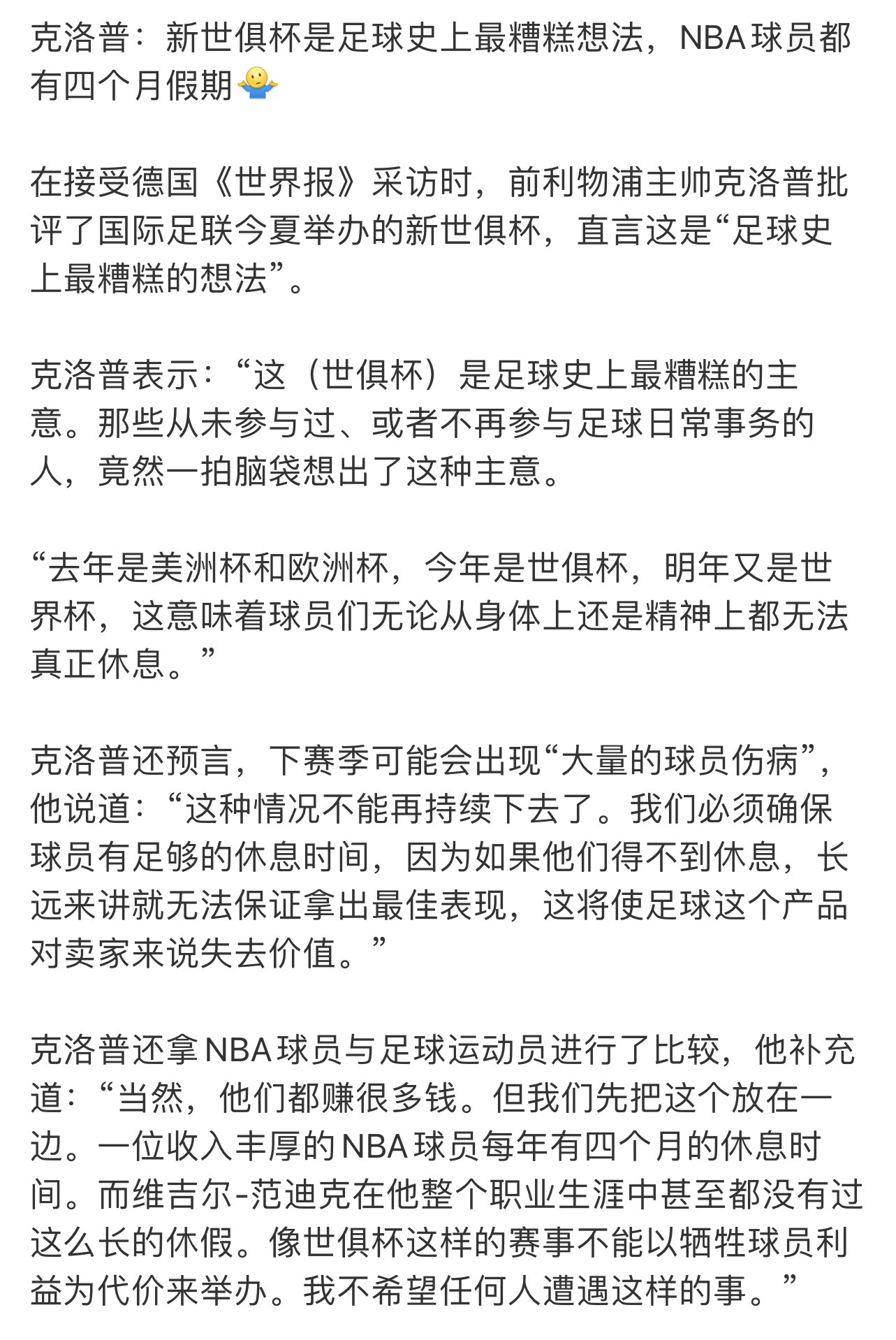 克洛普：新世俱杯是足球史上最糟糕想法，NBA球员都有四个月假期🤷

在接受德国《世界报》采访时，前利物浦主帅克洛普批评了国际足联今夏举办的新世俱杯，直言这是“足球史上最糟糕的想法”。

克洛普表示：“这（世俱杯）是足球史上最糟糕的主意。那些从未参与过、或者不再参与足球日常事务的人，竟然一拍脑袋想出了这种主意。

“去年是美洲杯和欧洲杯，今年是世俱杯，明年又是世界杯，这意味着球员们无论从身体上还是精神上都无法真正休息。”

克洛普还预言，下赛季可能会出现“大量的球员伤病”，他说道：“这种情况不能再持续下去了。我们必须确保球员有足够的休息时间，因为如果他们得不到休息，长远来讲就无法保证拿出最佳表现，这将使足球这个产品对卖家来说失去价值。”

克洛普还拿NBA球员与足球运动员进行了比较，他补充道：“当然，他们都赚很多钱。但我们先把这个放在一边。一位收入丰厚的NBA球员每年有四个月的休息时间。而维吉尔-范迪克在他整个职业生涯中甚至都没有过这么长的休假。像世俱杯这样的赛事不能以牺牲球员利益为代价来举办。我不希望任何人遭遇这样的事。”